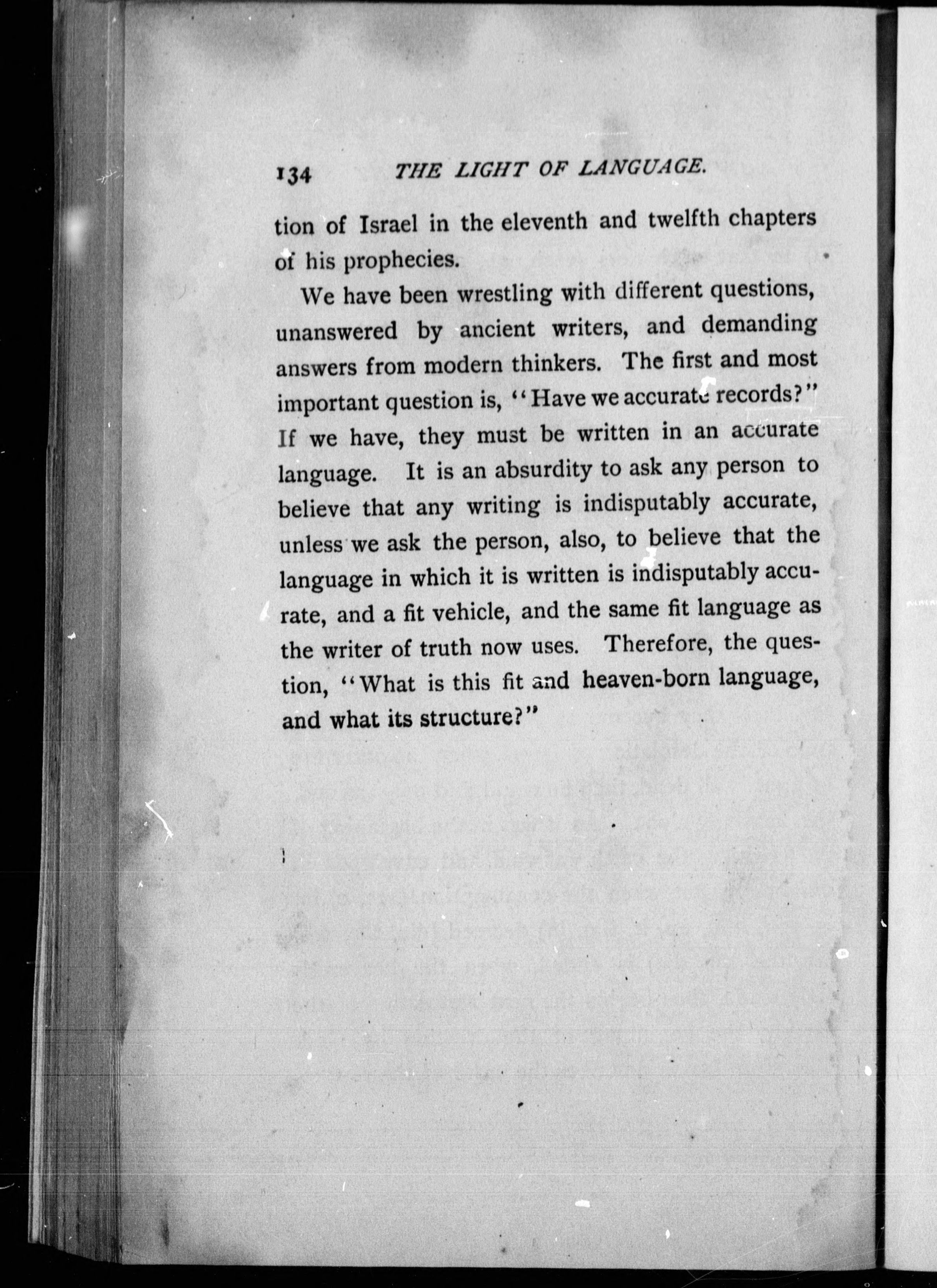 134 THE LIGHT OF LANGUAGE.

tion of Israel in the eleventh and twelfth chapters of his prophecies.

We have been wrestling with different questions, unanswered by ancient writers, and demanding answers from modern thinkers. The first and most important question is, "Have we accurate records?" If we have, they must be written in an accurate language. It is an absurdity to ask any person to believe that any writing is indisputably accurate, unless we ask the person, also, to believe that the language in which it is written is indisputably accurate, and a fit vehicle, and the same fit language as the writer of truth now uses. Therefore, the question, "What is this fit and heaven-born language, and what its structure?"